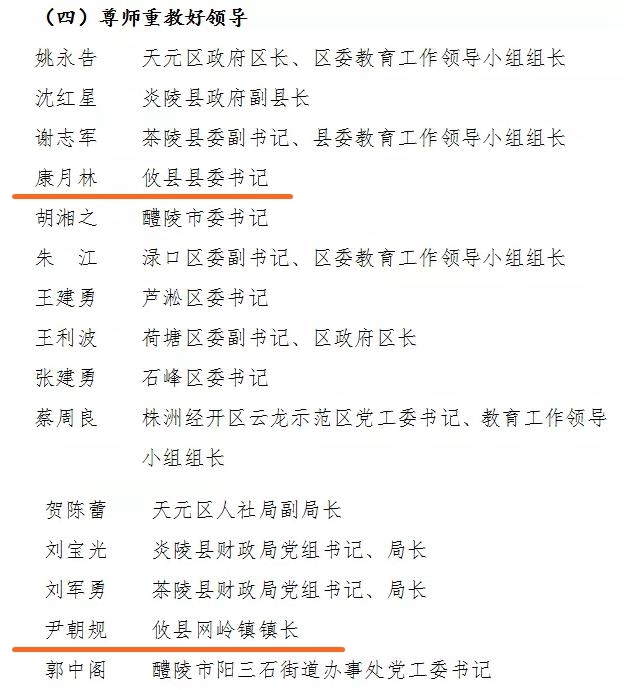 （四）尊师重教好领导

姚永告　天元区政府区长、区委教育工作领导小组组长
沈红星　炎陵县政府副县长
谢志军　茶陵县委副书记、县委教育工作领导小组组长
康月林　攸县县委书记
胡湘之　醴陵市委书记
朱　江　渌口区委副书记、区委教育工作领导小组组长
王建勇　芦淞区委书记
王利波　荷塘区委副书记、区政府区长
张建勇　石峰区委书记
蔡周良　株洲经开区云龙示范区党工委书记、教育工作领导小组组长

贺陈蕾　天元区人社局副局长
刘宝光　炎陵县财政局党组书记、局长
刘军勇　茶陵县财政局党组书记、局长
尹朝规　攸县网岭镇镇长
郭中阁　醴陵市阳三石街道办事处党工委书记